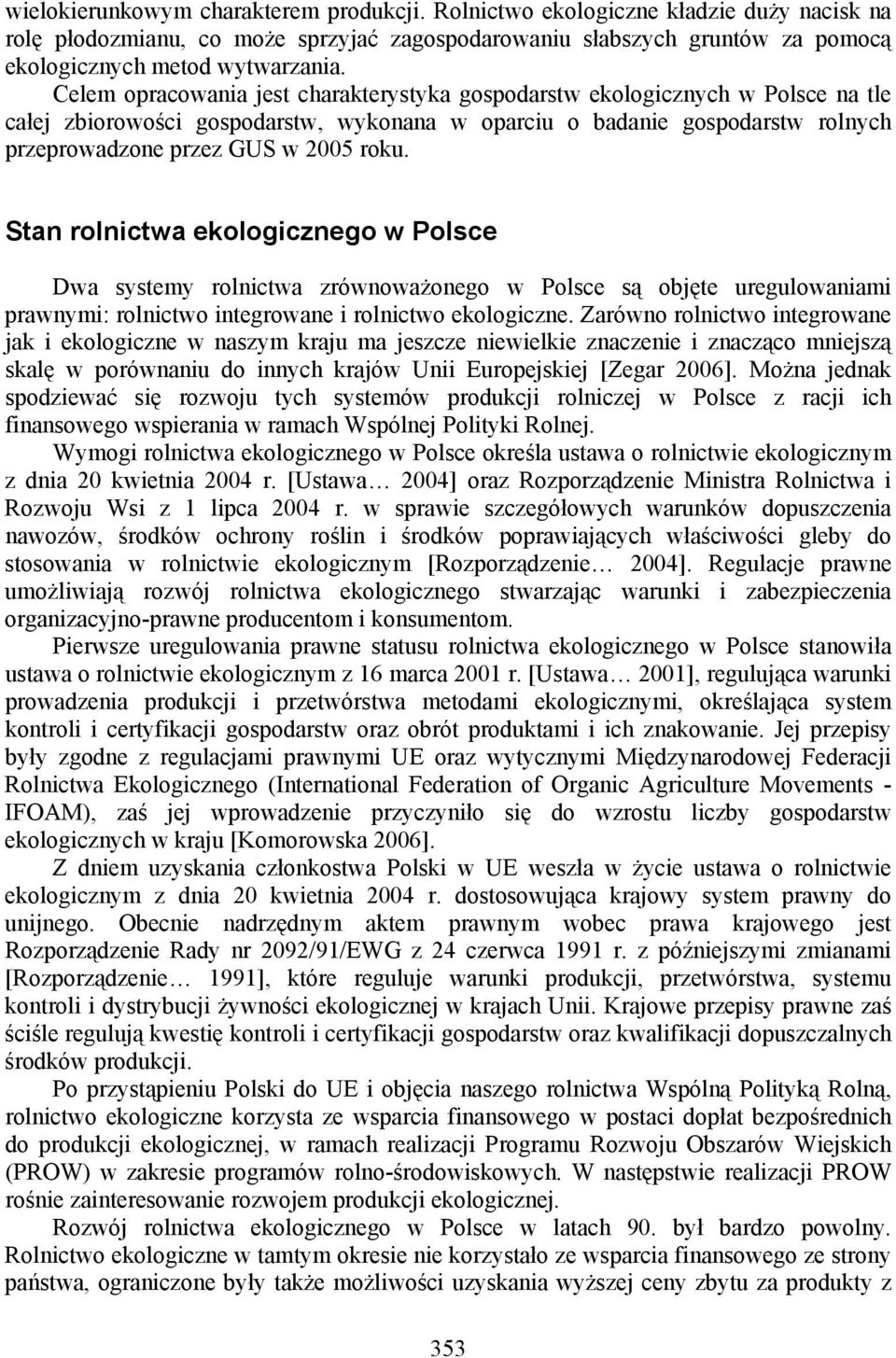 wielokierunkowym charakterem produkcji. Rolnictwo ekologiczne kładzie duży nacisk na rolę płodozmianu, co może sprzyjać zagospodarowaniu słabszych gruntów za pomocą ekologicznych metod wytwarzania.

Celem opracowania jest charakterystyka gospodarstw ekologicznych w Polsce na tle całej zbiorowości gospodarstw, wykonana w oparciu o badanie gospodarstw rolnych przeprowadzone przez GUS w 2005 roku.

Stan rolnictwa ekologicznego w Polsce

Dwa systemy rolnictwa zrównoważonego w Polsce są objęte uregulowaniami prawnymi: rolnictwo integrowane i rolnictwo ekologiczne. Zarówno rolnictwo integrowane jak i ekologiczne w naszym kraju ma jeszcze niewielkie znaczenie i znacząco mniejszą skalę w porównaniu do innych krajów Unii Europejskiej [Zegar 2006]. Można jednak spodziewać się rozwoju tych systemów produkcji rolniczej w Polsce z racji ich finansowego wspierania w ramach Wspólnej Polityki Rolnej.

Wymogi rolnictwa ekologicznego w Polsce określa ustawa o rolnictwie ekologicznym z dnia 20 kwietnia 2004 r. [Ustawa… 2004] oraz Rozporządzenie Ministra Rolnictwa i Rozwoju Wsi z 1 lipca 2004 r. w sprawie szczegółowych warunków dopuszczenia nawozów, środków ochrony roślin i środków poprawiających właściwości gleby do stosowania w rolnictwie ekologicznym [Rozporządzenie… 2004]. Regulacje prawne umożliwiają rozwój rolnictwa ekologicznego stwarzając warunki i zabezpieczenia organizacyjno-prawne producentom i konsumentom.

Pierwsze uregulowania prawne statusu rolnictwa ekologicznego w Polsce stanowiła ustawa o rolnictwie ekologicznym z 16 marca 2001 r. [Ustawa… 2001], regulująca warunki prowadzenia produkcji i przetwórstwa metodami ekologicznymi, określająca system kontroli i certyfikacji gospodarstw oraz obrót produktami i ich znakowanie. Jej przepisy były zgodne z regulacjami prawnymi UE oraz wytycznymi Międzynarodowej Federacji Rolnictwa Ekologicznego (International Federation of Organic Agriculture Movements - IFOAM), zaś jej wprowadzenie przyczyniło się do wzrostu liczby gospodarstw ekologicznych w kraju [Komorowska 2006].

Z dniem uzyskania członkostwa Polski w UE weszła w życie ustawa o rolnictwie ekologicznym z dnia 20 kwietnia 2004 r. dostosowująca krajowy system prawny do unijnego. Obecnie nadrzędnym aktem prawnym wobec prawa krajowego jest Rozporządzenie Rady nr 2092/91/EWG z 24 czerwca 1991 r. z późniejszymi zmianami [Rozporządzenie… 1991], które reguluje warunki produkcji, przetwórstwa, systemu kontroli i dystrybucji żywności ekologicznej w krajach Unii. Krajowe przepisy prawne zaś ściśle regulują kwestię kontroli i certyfikacji gospodarstw oraz kwalifikacji dopuszczalnych środków produkcji.

Po przystąpieniu Polski do UE i objęcia naszego rolnictwa Wspólną Polityką Rolną, rolnictwo ekologiczne korzysta ze wsparcia finansowego w postaci dopłat bezpośrednich do produkcji ekologicznej, w ramach realizacji Programu Rozwoju Obszarów Wiejskich (PROW) w zakresie programów rolno-środowiskowych. W następstwie realizacji PROW rośnie zainteresowanie rozwojem produkcji ekologicznej.

Rozwój rolnictwa ekologicznego w Polsce w latach 90. był bardzo powolny. Rolnictwo ekologiczne w tamtym okresie nie korzystało ze wsparcia finansowego ze strony państwa, ograniczone były także możliwości uzyskania wyższej ceny zbytu za produkty z

353